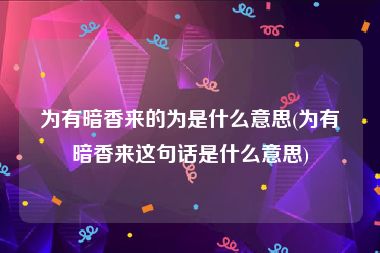 为有暗香来的为是什么意思(为有暗香来这句话是什么意思)